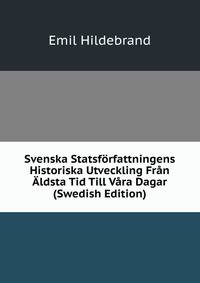 Emil Hildebrand

Svenska Statsförfattningens Historiska Utveckling Från Äldsta Tid Till Våra Dagar (Swedish Edition)